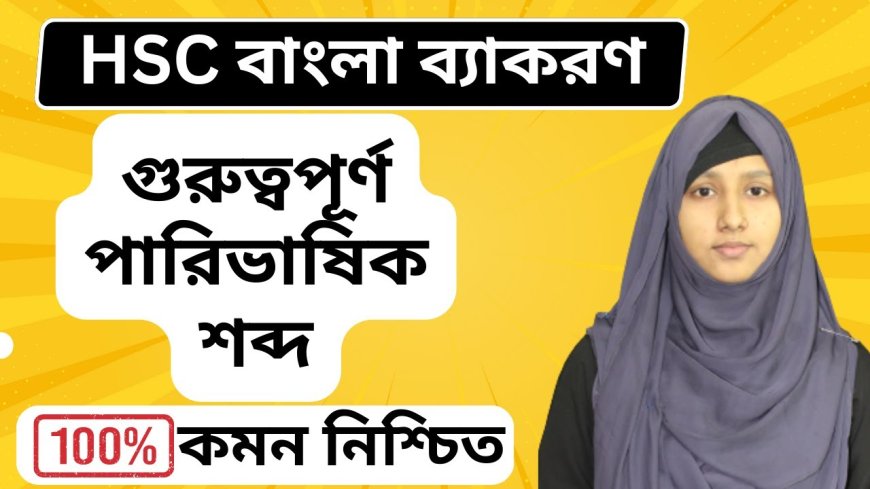 HSC বাংলা ব্যাকরণ

গুরুত্বপূর্ণ পারিভাষিক শব্দ

100% কমন নিশ্চিত